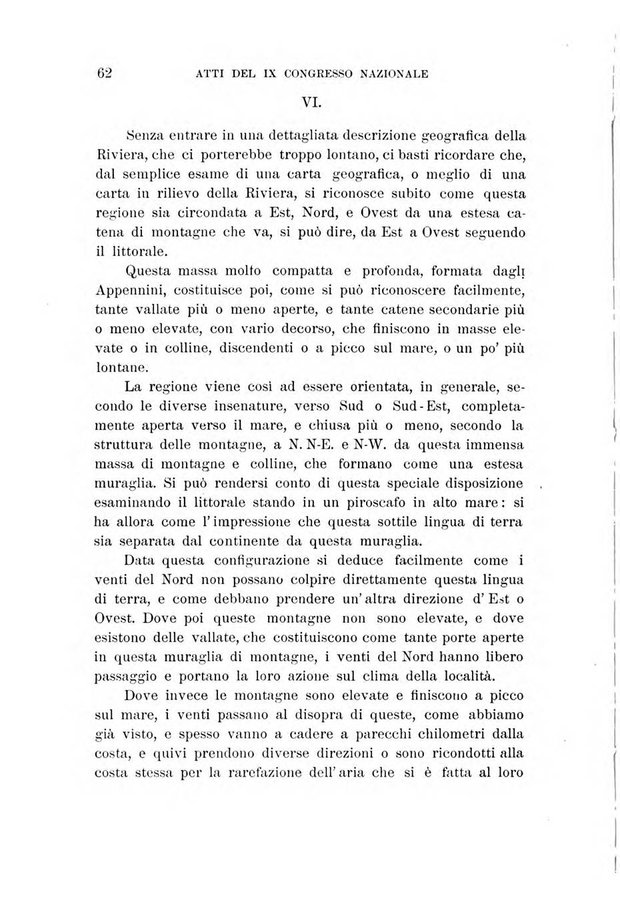 62 ATTI DEL IX CONGRESSO NAZIONALE

VI.

Senza entrare in una dettagliata descrizione geografica della Riviera, che ci porterebbe troppo lontano, ci basti ricordare che, dal semplice esame di una carta geografica, o meglio di una carta in rilievo della Riviera, si riconosce subito come questa regione sia circondata a Est, Nord, e Ovest da una estesa catena di montagne che va, si può dire, da Est a Ovest seguendo il littorale.

Questa massa molto compatta e profonda, formata dagli Appennini, costituisce poi, come si può riconoscere facilmente, tante vallate più o meno aperte, e tante catene secondarie più o meno elevate, con vario decorso, che finiscono in masse elevate o in colline, discendenti o a picco sul mare, o un po' più lontane.

La regione viene così ad essere orientata, in generale, secondo le diverse insenature, verso Sud o Sud-Est, completamente aperta verso il mare, e chiusa più o meno, secondo la struttura delle montagne, a N. N-E. e N-W. da questa immensa massa di montagne e colline, che formano come una estesa muraglia. Si può rendersi conto di questa speciale disposizione esaminando il littorale stando in un piroscafo in alto mare: si ha allora come l'impressione che questa sottile lingua di terra sia separata dal continente da questa muraglia.

Data questa configurazione si deduce facilmente come i venti del Nord non possano colpire direttamente questa lingua di terra, e come debbano prendere un'altra direzione d'Est o Ovest. Dove poi queste montagne non sono elevate, e dove esistono delle vallate, che costituiscono come tante porte aperte in questa muraglia di montagne, i venti del Nord hanno libero passaggio e portano la loro azione sul clima della località.

Dove invece le montagne sono elevate e finiscono a picco sul mare, i venti passano al disopra di queste, come abbiamo già visto, e spesso vanno a cadere a parecchi chilometri dalla costa, e quivi prendono diverse direzioni o sono ricondotti alla costa stessa per la rarefazione dell'aria che si è fatta al loro